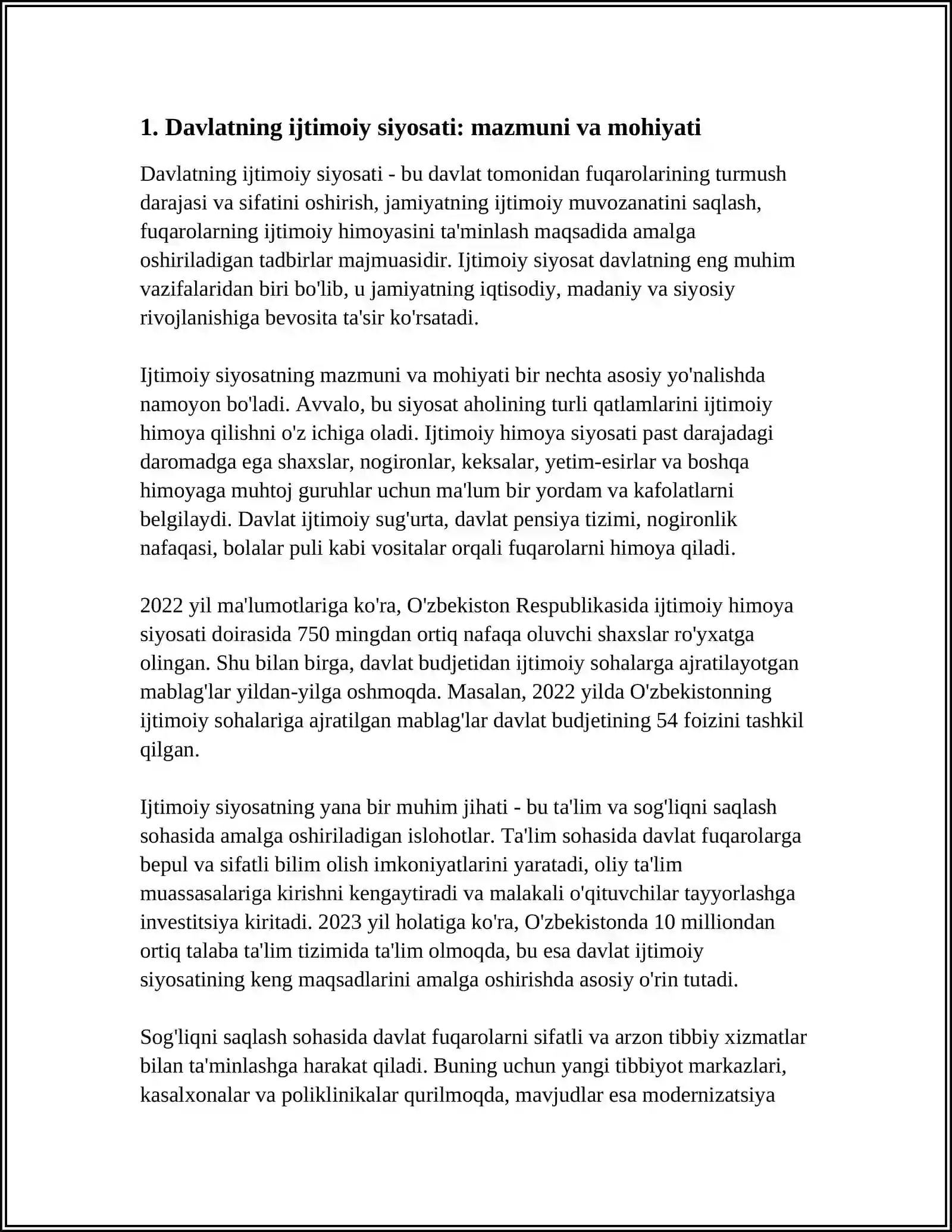 1. Davlatning ijtimoiy siyosati: mazmuni va mohiyati

Davlatning ijtimoiy siyosati - bu davlat tomonidan fuqarolarining turmush darajasi va sifatini oshirish, jamiyatning ijtimoiy muvozanatini saqlash, fuqarolarning ijtimoiy himoyasini ta'minlash maqsadida amalga oshiriladigan tadbirlar majmuasidir. Ijtimoiy siyosat davlatning eng muhim vazifalaridan biri bo'lib, u jamiyatning iqtisodiy, madaniy va siyosiy rivojlanishiga bevosita ta'sir ko'rsatadi.

Ijtimoiy siyosatning mazmuni va mohiyati bir nechta asosiy yo'nalishda namoyon bo'ladi. Avvalo, bu siyosat aholining turli qatlamlarini ijtimoiy himoya qilishni o'z ichiga oladi. Ijtimoiy himoya siyosati past darajadagi daromadga ega shaxslar, nogironlar, keksalar, yetim-esirlar va boshqa himoyaga muhtoj guruhlar uchun ma'lum bir yordam va kafolatlarni belgilaydi. Davlat ijtimoiy sug'urta, davlat pensiya tizimi, nogironlik nafaqasi, bolalar puli kabi vositalar orqali fuqarolarni himoya qiladi.

2022 yil ma'lumotlariga ko'ra, O'zbekiston Respublikasida ijtimoiy himoya siyosati doirasida 750 mingdan ortiq nafaqa oluvchi shaxslar ro'yxatga olingan. Shu bilan birga, davlat budjetidan ijtimoiy sohalarga ajratilayotgan mablag'lar yildan-yilga oshmoqda. Masalan, 2022 yilda O'zbekistonning ijtimoiy sohalariga ajratilgan mablag'lar davlat budjetining 54 foizini tashkil qilgan.

Ijtimoiy siyosatning yana bir muhim jihati - bu ta'lim va sog'liqni saqlash sohasida amalga oshiriladigan islohotlar. Ta'lim sohasida davlat fuqarolarga bepul va sifatli bilim olish imkoniyatlarini yaratadi, oliy ta'lim muassasalariga kirishni kengaytiradi va malakali o'qituvchilar tayyorlashga investitsiya kiritadi. 2023 yil holatiga ko'ra, O'zbekistonda 10 milliondan ortiq talaba ta'lim tizimida ta'lim olmoqda, bu esa davlat ijtimoiy siyosatining keng maqsadlarini amalga oshirishda asosiy o'rin tutadi.

Sog'liqni saqlash sohasida davlat fuqarolarni sifatli va arzon tibbiy xizmatlar bilan ta'minlashga harakat qiladi. Buning uchun yangi tibbiyot markazlari, kasalxonalar va poliklinikalar qurilmoqda, mavjudlar esa modernizatsiya